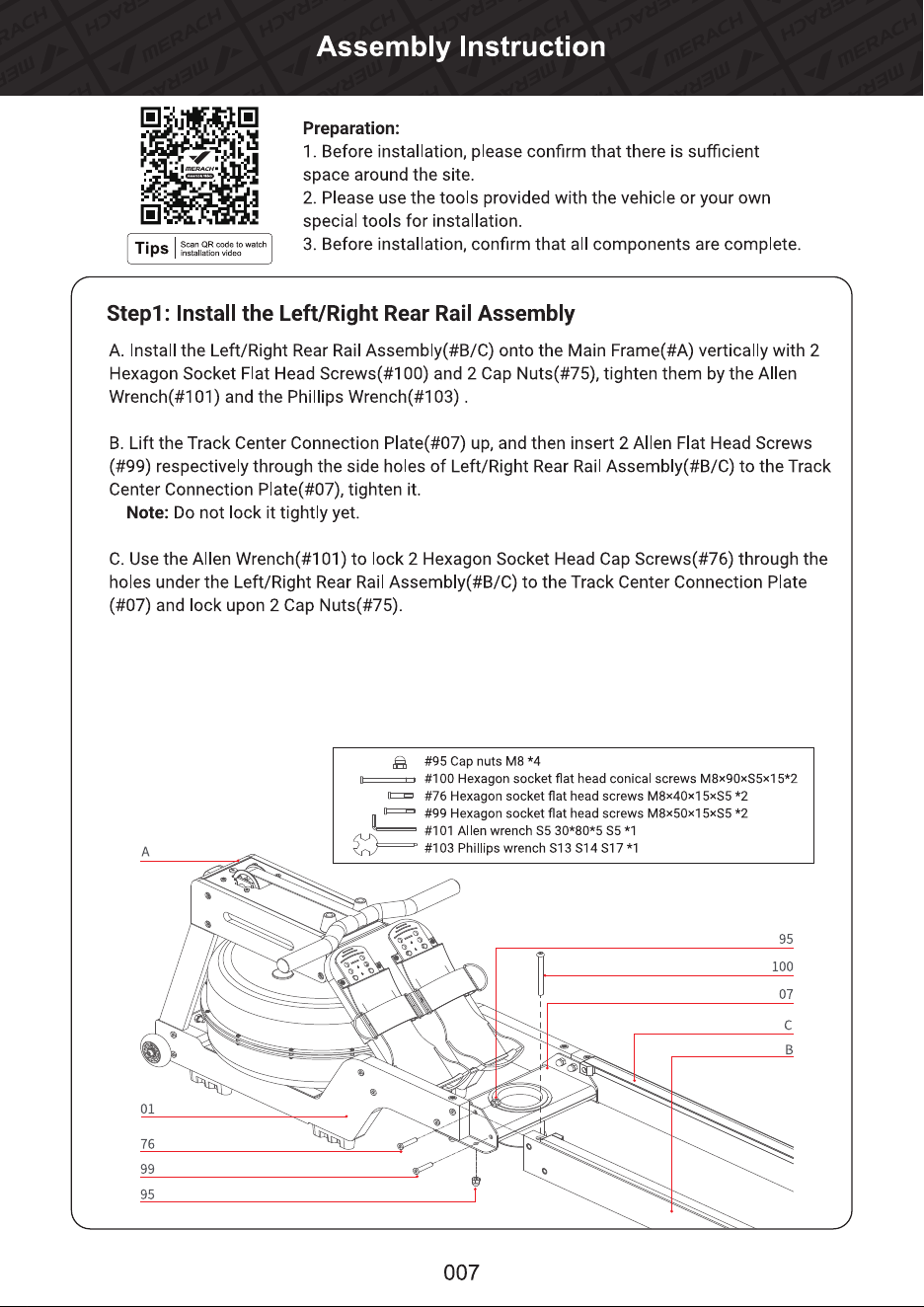 Assembly Instruction

MERACH

Tips | Scan QR code to watch installation video

Preparation:
1. Before installation, please confirm that there is sufficient space around the site.
2. Please use the tools provided with the vehicle or your own special tools for installation.
3. Before installation, confirm that all components are complete.

Step1: Install the Left/Right Rear Rail Assembly

A. Install the Left/Right Rear Rail Assembly(#B/C) onto the Main Frame(#A) vertically with 2 Hexagon Socket Flat Head Screws(#100) and 2 Cap Nuts(#75), tighten them by the Allen Wrench(#101) and the Phillips Wrench(#103) .

B. Lift the Track Center Connection Plate(#07) up, and then insert 2 Allen Flat Head Screws (#99) respectively through the side holes of Left/Right Rear Rail Assembly(#B/C) to the Track Center Connection Plate(#07), tighten it.
Note: Do not lock it tightly yet.

C. Use the Allen Wrench(#101) to lock 2 Hexagon Socket Head Cap Screws(#76) through the holes under the Left/Right Rear Rail Assembly(#B/C) to the Track Center Connection Plate (#07) and lock upon 2 Cap Nuts(#75).

#95 Cap nuts M8 *4
#100 Hexagon socket flat head conical screws M8×90×S5×15*2
#76 Hexagon socket flat head screws M8×40×15×S5 *2
#99 Hexagon socket flat head screws M8×50×15×S5 *2
#101 Allen wrench S5 30*80*5 S5 *1
#103 Phillips wrench S13 S14 S17 *1

A
95
100
07
C
B
01
76
99
95

007